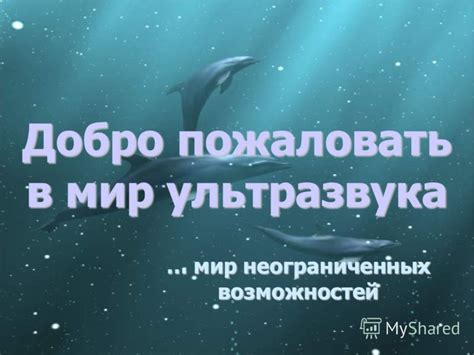 Добро пожаловать в мир ультразвука

… мир неограниченных возможностей

MyShared